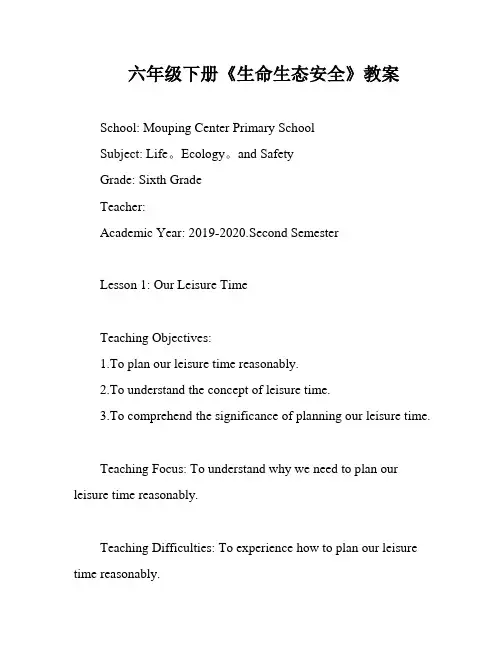 六年级下册《生命生态安全》教案

School: Mouping Center Primary School

Subject: Life。Ecology。and Safety

Grade: Sixth Grade

Teacher:

Academic Year: 2019-2020.Second Semester

Lesson 1: Our Leisure Time

Teaching Objectives:

1.To plan our leisure time reasonably.

2.To understand the concept of leisure time.

3.To comprehend the significance of planning our leisure time.

Teaching Focus: To understand why we need to plan our leisure time reasonably.

Teaching Difficulties: To experience how to plan our leisure time reasonably.